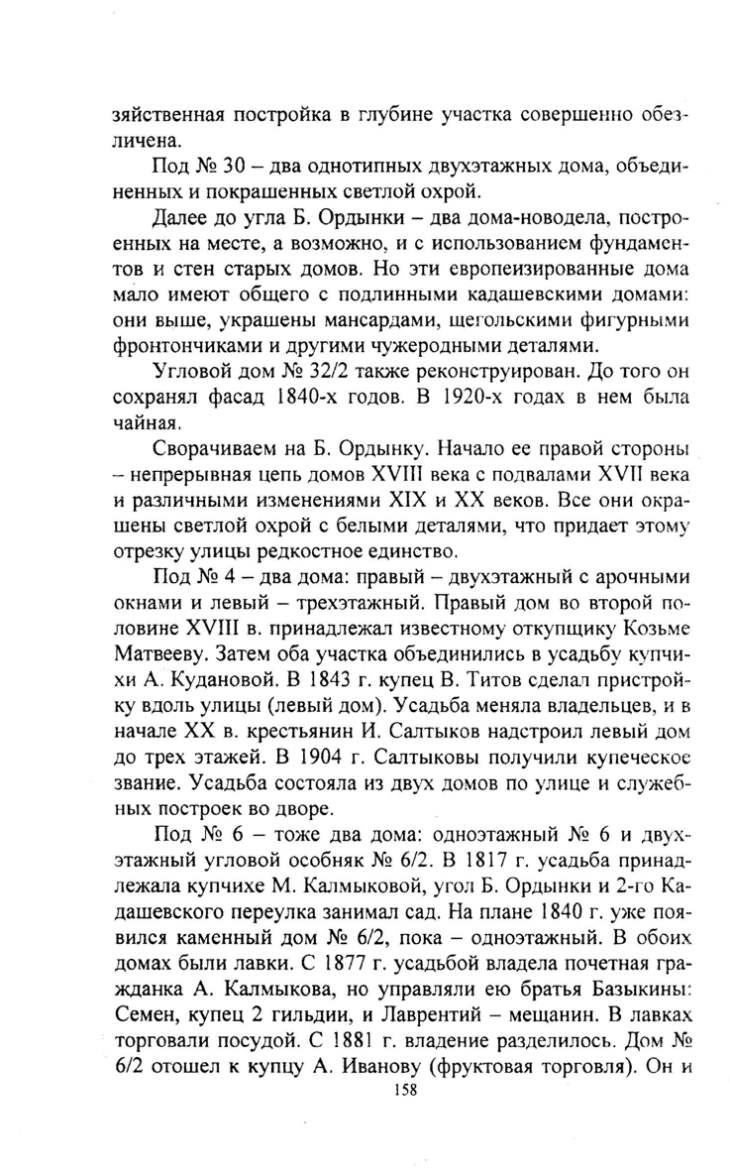 зяйственная постройка в глубине участка совершенно обезличена.

Под № 30 – два однотипных двухэтажных дома, объединенных и покрашенных светлой охрой.

Далее до угла Б. Ордынки – два дома-новодела, построенных на месте, а возможно, и с использованием фундаментов и стен старых домов. Но эти европеизированные дома мало имеют общего с подлинными кадашевскими домами: они выше, украшены мансардами, щегольскими фигурными фронтончиками и другими чужеродными деталями.

Угловой дом № 32/2 также реконструирован. До того он сохранял фасад 1840-х годов. В 1920-х годах в нем была чайная.

Сворачиваем на Б. Ордынку. Начало ее правой стороны – непрерывная цепь домов XVIII века с подвалами XVII века и различными изменениями XIX и XX веков. Все они окрашены светлой охрой с белыми деталями, что придает этому отрезку улицы редкостное единство.

Под № 4 – два дома: правый – двухэтажный с арочными окнами и левый – трехэтажный. Правый дом во второй половине XVIII в. принадлежал известному откупщику Козьме Матвееву. Затем оба участка объединились в усадьбу купчихи А. Кудановой. В 1843 г. купец В. Титов сделал пристройку вдоль улицы (левый дом). Усадьба меняла владельцев, и в начале XX в. крестьянин И. Салтыков надстроил левый дом до трех этажей. В 1904 г. Салтыковы получили купеческое звание. Усадьба состояла из двух домов по улице и служебных построек во дворе.

Под № 6 – тоже два дома: одноэтажный № 6 и двухэтажный угловой особняк № 6/2. В 1817 г. усадьба принадлежала купчихе М. Калмыковой, угол Б. Ордынки и 2-го Кадашевского переулка занимал сад. На плане 1840 г. уже появился каменный дом № 6/2, пока – одноэтажный. В обоих домах были лавки. С 1877 г. усадьбой владела почетная гражданка А. Калмыкова, но управляли ею братья Базыкины: Семен, купец 2 гильдии, и Лаврентий – мещанин. В лавках торговали посудой. С 1881 г. владение разделилось. Дом № 6/2 отошел к купцу А. Иванову (фруктовая торговля). Он и

158